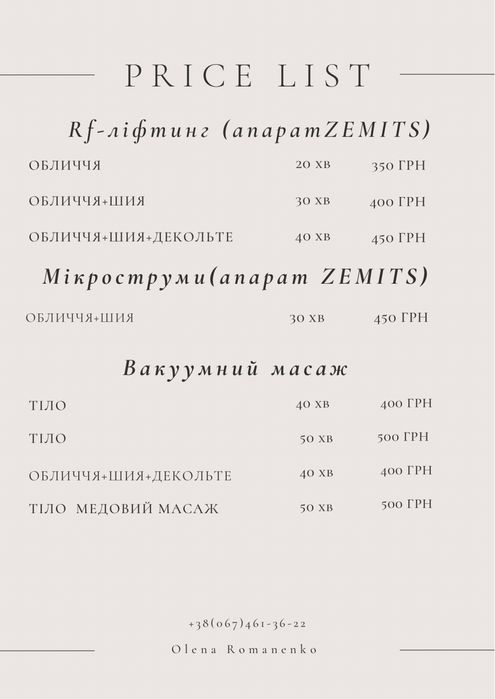 PRICE LIST

Rf-ліфтинг (апаратZEMITS)

| ОБЛИЧЧЯ | 20 ХВ | 350 ГРН |
|---|---|---|
| ОБЛИЧЧЯ+ШИЯ | 30 ХВ | 400 ГРН |
| ОБЛИЧЧЯ+ШИЯ+ДЕКОЛЬТЕ | 40 ХВ | 450 ГРН |

Мікроструми(апарат ZEMITS)

| ОБЛИЧЧЯ+ШИЯ | 30 ХВ | 450 ГРН |
|---|---|---|

Вакуумний масаж

| ТІЛО | 40 ХВ | 400 ГРН |
|---|---|---|
| ТІЛО | 50 ХВ | 500 ГРН |
| ОБЛИЧЧЯ+ШИЯ+ДЕКОЛЬТЕ | 40 ХВ | 400 ГРН |
| ТІЛО МЕДОВИЙ МАСАЖ | 50 ХВ | 500 ГРН |

+38(067)461-36-22

Olena Romanenko